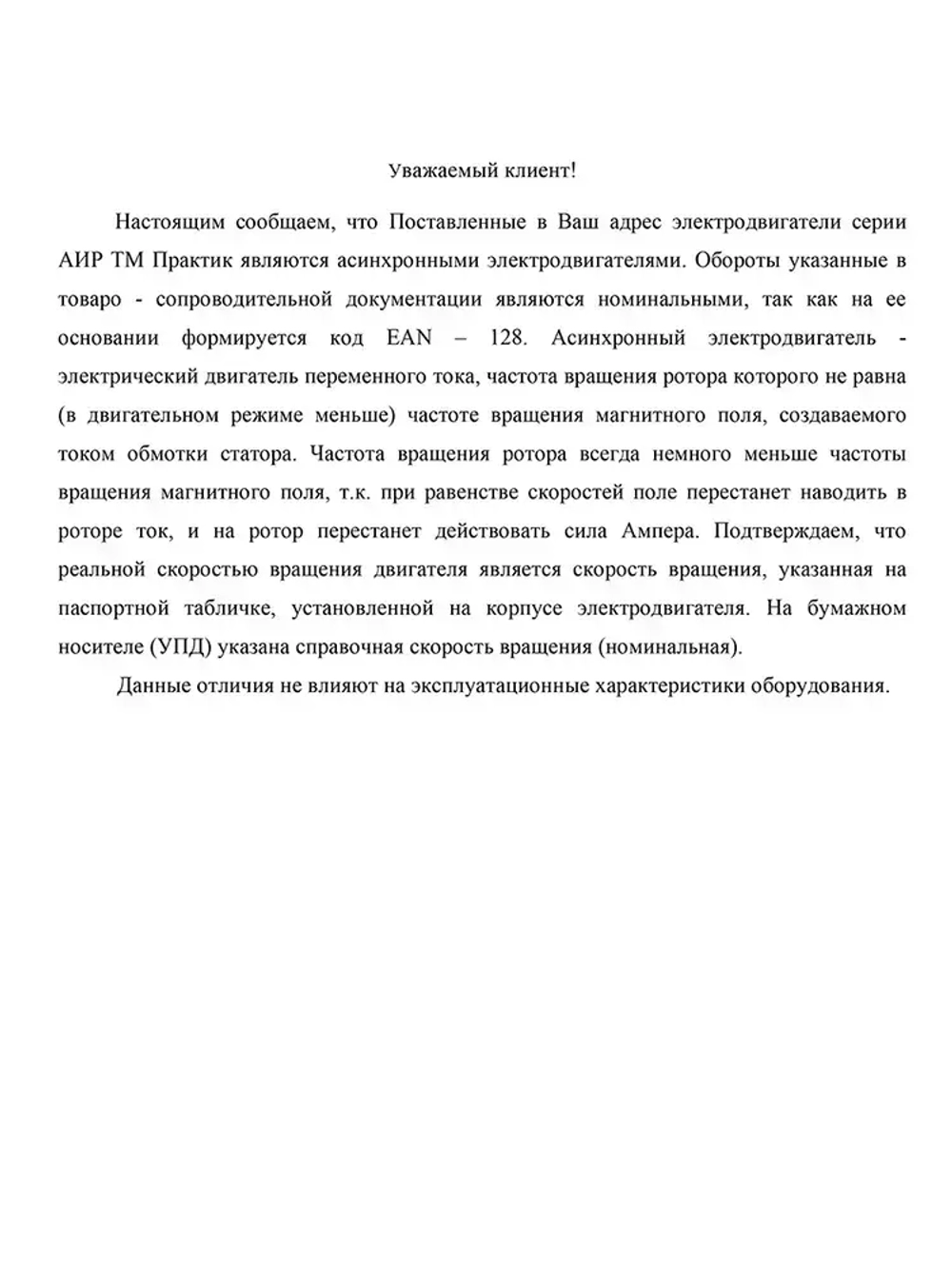 Уважаемый клиент!

Настоящим сообщаем, что Поставленные в Ваш адрес электродвигатели серии АИР ТМ Практик являются асинхронными электродвигателями. Обороты указанные в товаро - сопроводительной документации являются номинальными, так как на ее основании формируется код EAN – 128. Асинхронный электродвигатель - электрический двигатель переменного тока, частота вращения ротора которого не равна (в двигательном режиме меньше) частоте вращения магнитного поля, создаваемого током обмотки статора. Частота вращения ротора всегда немного меньше частоты вращения магнитного поля, т.к. при равенстве скоростей поле перестанет наводить в роторе ток, и на ротор перестанет действовать сила Ампера. Подтверждаем, что реальной скоростью вращения двигателя является скорость вращения, указанная на паспортной табличке, установленной на корпусе электродвигателя. На бумажном носителе (УПД) указана справочная скорость вращения (номинальная).

Данные отличия не влияют на эксплуатационные характеристики оборудования.